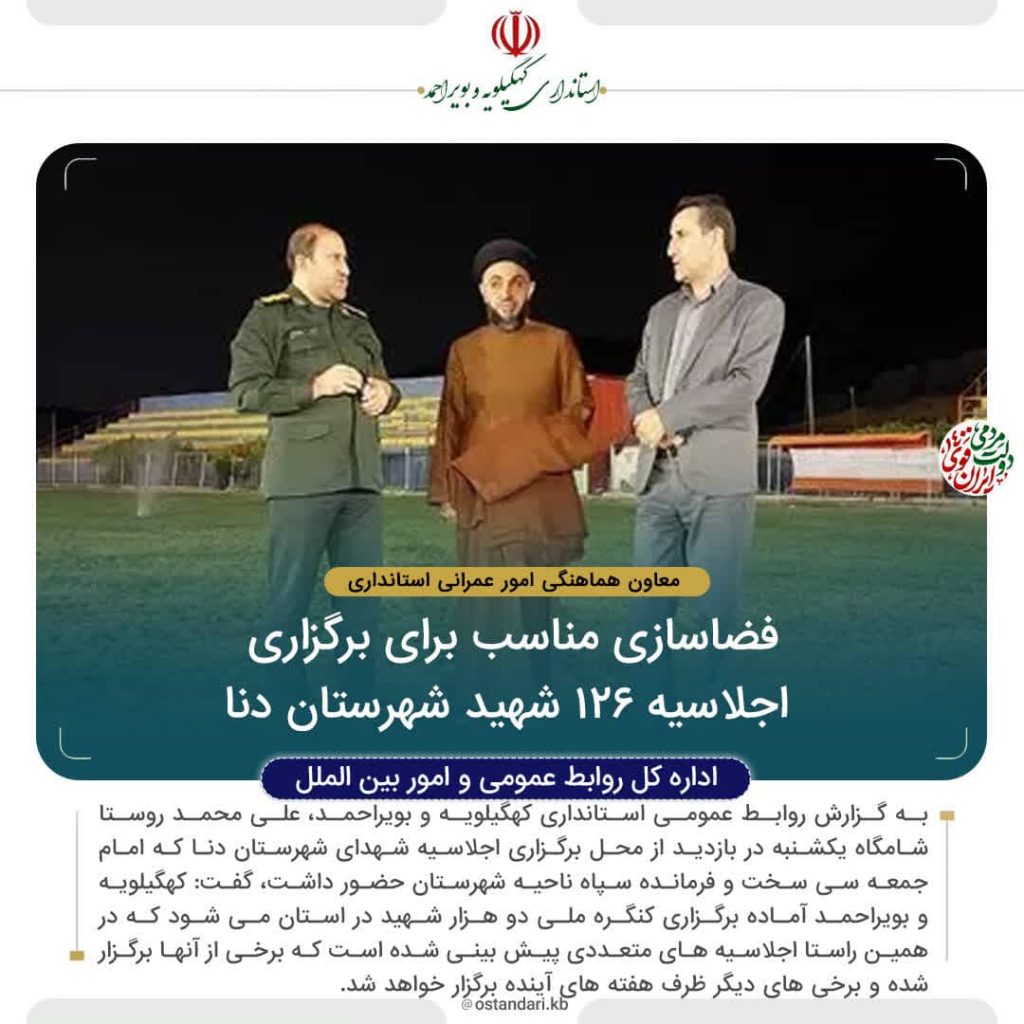 استانداری کهگیلویه و بویراحمد

دولت مردمی ایران قوی

معاون هماهنگی امور عمرانی استانداری

فضاسازی مناسب برای برگزاری اجلاسیه ۱۲۶ شهید شهرستان دنا

اداره کل روابط عمومی و امور بین الملل

به گزارش روابط عمومی استانداری کهگیلویه و بویراحمد، علی محمد روستا شامگاه یکشنبه در بازدید از محل برگزاری اجلاسیه شهدای شهرستان دنا که امام جمعه سی سخت و فرمانده سپاه ناحیه شهرستان حضور داشت، گفت: کهگیلویه و بویراحمد آماده برگزاری کنگره ملی دو هزار شهید در استان می شود که در همین راستا اجلاسیه های متعددی پیش بینی شده است که برخی از آنها برگزار شده و برخی های دیگر ظرف هفته های آینده برگزار خواهد شد.

@ostandari.kb